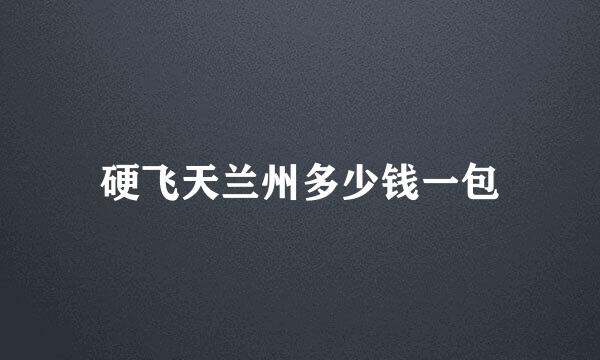 硬飞天兰州多少钱一包